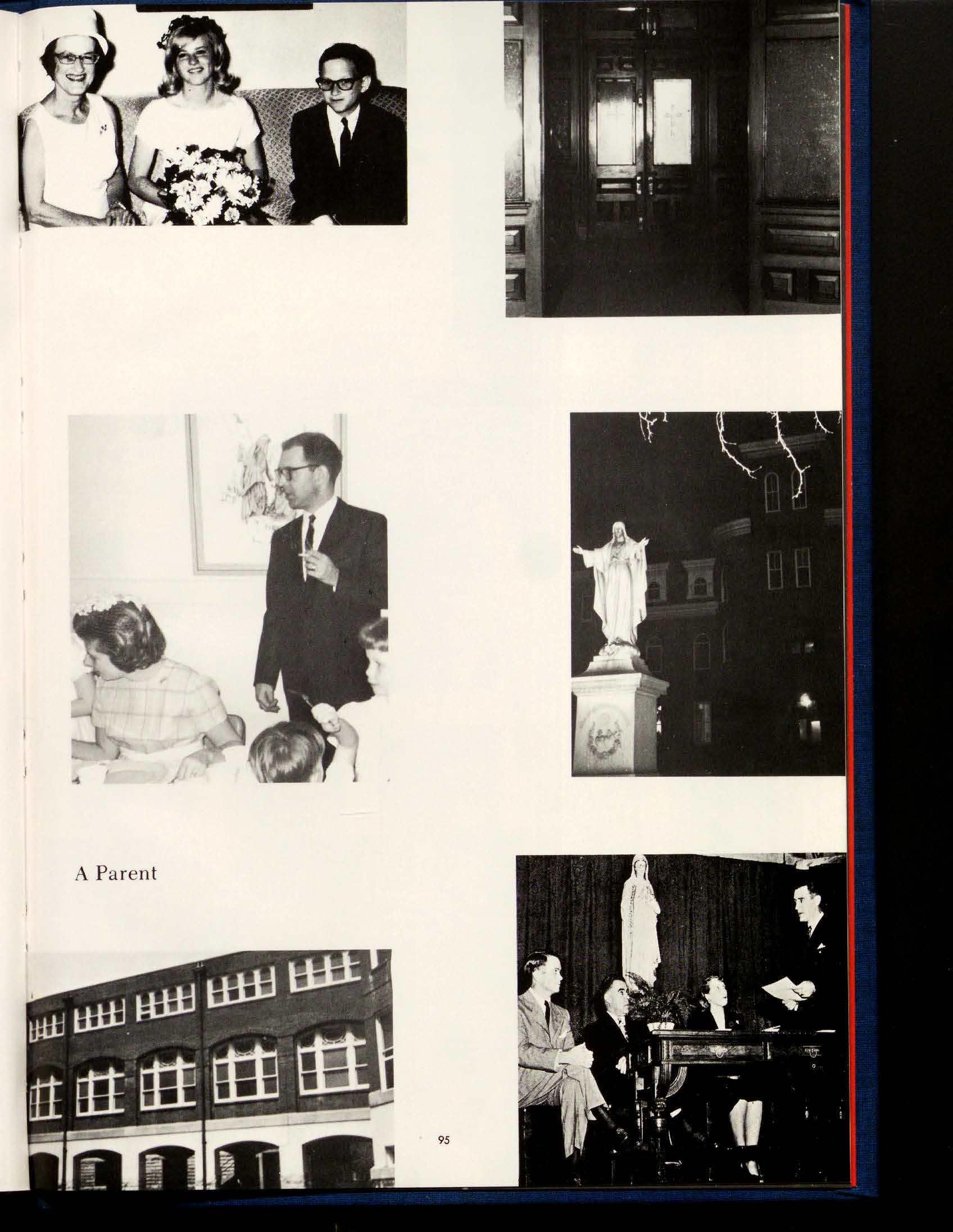 A Parent

95